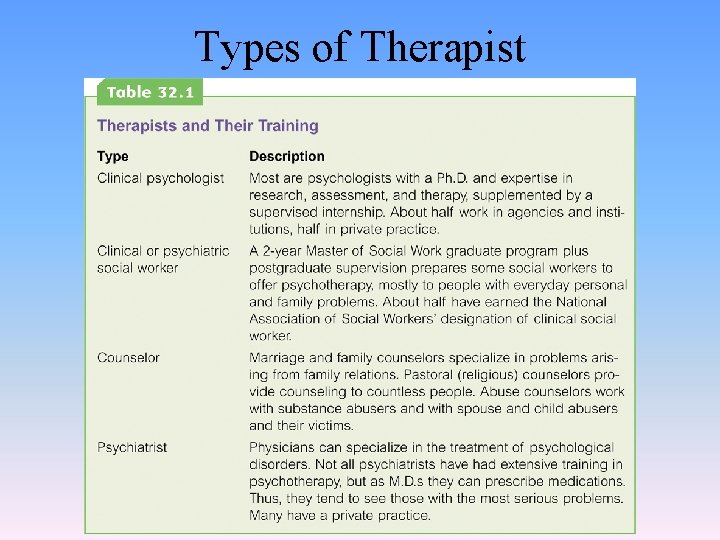 Types of Therapist

Table 32.1

Therapists and Their Training

| Type | Description |
|---|---|
| Clinical psychologist | Most are psychologists with a Ph.D. and expertise in research, assessment, and therapy, supplemented by a supervised internship. About half work in agencies and institutions, half in private practice. |
| Clinical or psychiatric social worker | A 2-year Master of Social Work graduate program plus postgraduate supervision prepares some social workers to offer psychotherapy, mostly to people with everyday personal and family problems. About half have earned the National Association of Social Workers' designation of clinical social worker. |
| Counselor | Marriage and family counselors specialize in problems arising from family relations. Pastoral (religious) counselors provide counseling to countless people. Abuse counselors work with substance abusers and with spouse and child abusers and their victims. |
| Psychiatrist | Physicians can specialize in the treatment of psychological disorders. Not all psychiatrists have had extensive training in psychotherapy, but as M.D.s they can prescribe medications. Thus, they tend to see those with the most serious problems. Many have a private practice. |